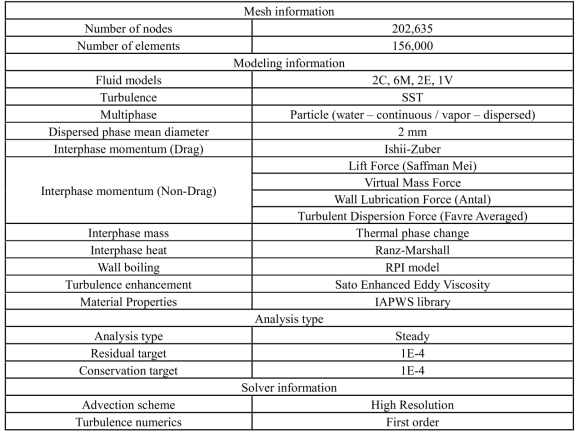 | Mesh information | |
|---|---|
| Number of nodes | 202,635 |
| Number of elements | 156,000 |
| Modeling information | |
| Fluid models | 2C, 6M, 2E, 1V |
| Turbulence | SST |
| Multiphase | Particle (water – continuous / vapor – dispersed) |
| Dispersed phase mean diameter | 2 mm |
| Interphase momentum (Drag) | Ishii-Zuber |
| Interphase momentum (Non-Drag) | Lift Force (Saffman Mei) |
| | Virtual Mass Force |
| | Wall Lubrication Force (Antal) |
| | Turbulent Dispersion Force (Favre Averaged) |
| Interphase mass | Thermal phase change |
| Interphase heat | Ranz-Marshall |
| Wall boiling | RPI model |
| Turbulence enhancement | Sato Enhanced Eddy Viscosity |
| Material Properties | IAPWS library |
| Analysis type | |
| Analysis type | Steady |
| Residual target | 1E-4 |
| Conservation target | 1E-4 |
| Solver information | |
| Advection scheme | High Resolution |
| Turbulence numerics | First order |